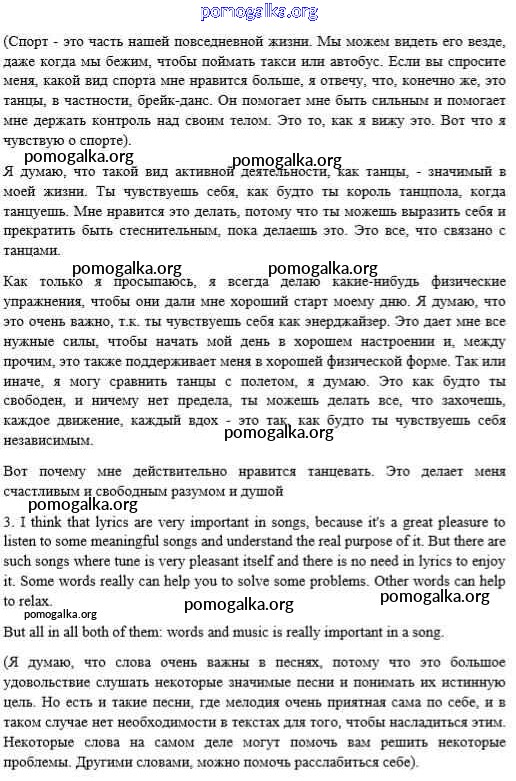 pomogalka.org

(Спорт - это часть нашей повседневной жизни. Мы можем видеть его везде, даже когда мы бежим, чтобы поймать такси или автобус. Если вы спросите меня, какой вид спорта мне нравится больше, я отвечу, что, конечно же, это танцы, в частности, брейк-данс. Он помогает мне быть сильным и помогает мне держать контроль над своим телом. Это то, как я вижу это. Вот что я чувствую о спорте).

pomogalka.org pomogalka.org

Я думаю, что такой вид активной деятельности, как танцы, - значимый в моей жизни. Ты чувствуешь себя, как будто ты король танцпола, когда танцуешь. Мне нравится это делать, потому что ты можешь выразить себя и прекратить быть стеснительным, пока делаешь это. Это все, что связано с танцами.

pomogalka.org pomogalka.org

Как только я просыпаюсь, я всегда делаю какие-нибудь физические упражнения, чтобы они дали мне хороший старт моему дню. Я думаю, что это очень важно, т.к. ты чувствуешь себя как энерджайзер. Это дает мне все нужные силы, чтобы начать мой день в хорошем настроении и, между прочим, это также поддерживает меня в хорошей физической форме. Так или иначе, я могу сравнить танцы с полетом, я думаю. Это как будто ты свободен, и ничему нет предела, ты можешь делать все, что захочешь, каждое движение, каждый вдох - это так, как будто ты чувствуешь себя независимым.

pomogalka.org

Вот почему мне действительно нравится танцевать. Это делает меня счастливым и свободным разумом и душой

pomogalka.org

3. I think that lyrics are very important in songs, because it's a great pleasure to listen to some meaningful songs and understand the real purpose of it. But there are such songs where tune is very pleasant itself and there is no need in lyrics to enjoy it. Some words really can help you to solve some problems. Other words can help to relax.

pomogalka.org pomogalka.org pomogalka.org

But all in all both of them: words and music is really important in a song.

(Я думаю, что слова очень важны в песнях, потому что это большое удовольствие слушать некоторые значимые песни и понимать их истинную цель. Но есть и такие песни, где мелодия очень приятная сама по себе, и в таком случае нет необходимости в текстах для того, чтобы насладиться этим. Некоторые слова на самом деле могут помочь вам решить некоторые проблемы. Другими словами, можно помочь расслабиться себе).